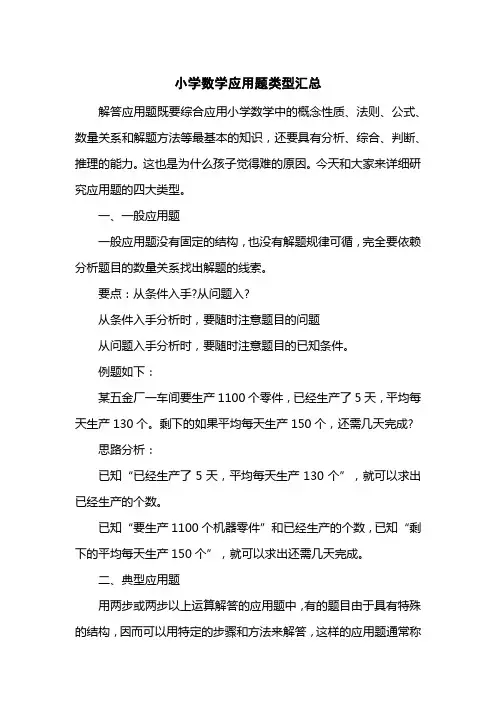 小学数学应用题类型汇总

解答应用题既要综合应用小学数学中的概念性质、法则、公式、数量关系和解题方法等最基本的知识，还要具有分析、综合、判断、推理的能力。这也是为什么孩子觉得难的原因。今天和大家来详细研究应用题的四大类型。

一、一般应用题

一般应用题没有固定的结构，也没有解题规律可循，完全要依赖分析题目的数量关系找出解题的线索。

要点：从条件入手?从问题入?

从条件入手分析时，要随时注意题目的问题

从问题入手分析时，要随时注意题目的已知条件。

例题如下：

某五金厂一车间要生产 1100 个零件，已经生产了 5 天，平均每天生产 130 个。剩下的如果平均每天生产 150 个，还需几天完成?

思路分析：

已知“已经生产了 5 天，平均每天生产 130 个”，就可以求出已经生产的个数。

已知“要生产 1100 个机器零件”和已经生产的个数，已知“剩下的平均每天生产 150 个”，就可以求出还需几天完成。

二、典型应用题

用两步或两步以上运算解答的应用题中，有的题目由于具有特殊的结构，因而可以用特定的步骤和方法来解答，这样的应用题通常称